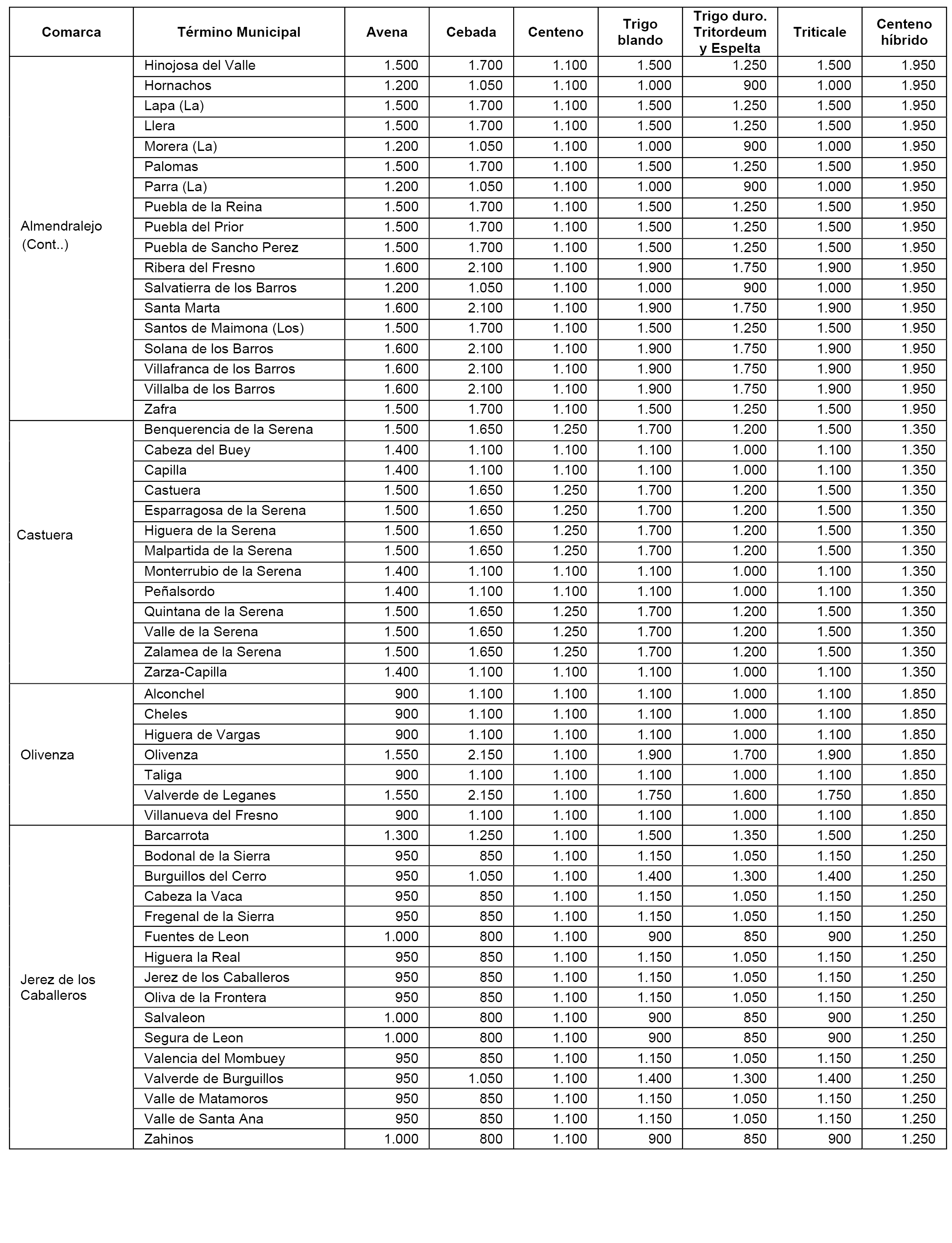 | Comarca | Término Municipal | Avena | Cebada | Centeno | Trigo blando | Trigo duro. Tritordeum y Espelta | Triticale | Centeno híbrido |
|---|---|---|---|---|---|---|---|---|
| Almendralejo (Cont..) | Hinojosa del Valle | 1.500 | 1.700 | 1.100 | 1.500 | 1.250 | 1.500 | 1.950 |
| | Hornachos | 1.200 | 1.050 | 1.100 | 1.000 | 900 | 1.000 | 1.950 |
| | Lapa (La) | 1.500 | 1.700 | 1.100 | 1.500 | 1.250 | 1.500 | 1.950 |
| | Llera | 1.500 | 1.700 | 1.100 | 1.500 | 1.250 | 1.500 | 1.950 |
| | Morera (La) | 1.200 | 1.050 | 1.100 | 1.000 | 900 | 1.000 | 1.950 |
| | Palomas | 1.500 | 1.700 | 1.100 | 1.500 | 1.250 | 1.500 | 1.950 |
| | Parra (La) | 1.200 | 1.050 | 1.100 | 1.000 | 900 | 1.000 | 1.950 |
| | Puebla de la Reina | 1.500 | 1.700 | 1.100 | 1.500 | 1.250 | 1.500 | 1.950 |
| | Puebla del Prior | 1.500 | 1.700 | 1.100 | 1.500 | 1.250 | 1.500 | 1.950 |
| | Puebla de Sancho Perez | 1.500 | 1.700 | 1.100 | 1.500 | 1.250 | 1.500 | 1.950 |
| | Ribera del Fresno | 1.600 | 2.100 | 1.100 | 1.900 | 1.750 | 1.900 | 1.950 |
| | Salvatierra de los Barros | 1.200 | 1.050 | 1.100 | 1.000 | 900 | 1.000 | 1.950 |
| | Santa Marta | 1.600 | 2.100 | 1.100 | 1.900 | 1.750 | 1.900 | 1.950 |
| | Santos de Maimona (Los) | 1.500 | 1.700 | 1.100 | 1.500 | 1.250 | 1.500 | 1.950 |
| | Solana de los Barros | 1.600 | 2.100 | 1.100 | 1.900 | 1.750 | 1.900 | 1.950 |
| | Villafranca de los Barros | 1.600 | 2.100 | 1.100 | 1.900 | 1.750 | 1.900 | 1.950 |
| | Villalba de los Barros | 1.600 | 2.100 | 1.100 | 1.900 | 1.750 | 1.900 | 1.950 |
| | Zafra | 1.500 | 1.700 | 1.100 | 1.500 | 1.250 | 1.500 | 1.950 |
| Castuera | Benquerencia de la Serena | 1.500 | 1.650 | 1.250 | 1.700 | 1.200 | 1.500 | 1.350 |
| | Cabeza del Buey | 1.400 | 1.100 | 1.100 | 1.100 | 1.000 | 1.100 | 1.350 |
| | Capilla | 1.400 | 1.100 | 1.100 | 1.100 | 1.000 | 1.100 | 1.350 |
| | Castuera | 1.500 | 1.650 | 1.250 | 1.700 | 1.200 | 1.500 | 1.350 |
| | Esparragosa de la Serena | 1.500 | 1.650 | 1.250 | 1.700 | 1.200 | 1.500 | 1.350 |
| | Higuera de la Serena | 1.500 | 1.650 | 1.250 | 1.700 | 1.200 | 1.500 | 1.350 |
| | Malpartida de la Serena | 1.500 | 1.650 | 1.250 | 1.700 | 1.200 | 1.500 | 1.350 |
| | Monterrubio de la Serena | 1.400 | 1.100 | 1.100 | 1.100 | 1.000 | 1.100 | 1.350 |
| | Peñalsordo | 1.400 | 1.100 | 1.100 | 1.100 | 1.000 | 1.100 | 1.350 |
| | Quintana de la Serena | 1.500 | 1.650 | 1.250 | 1.700 | 1.200 | 1.500 | 1.350 |
| | Valle de la Serena | 1.500 | 1.650 | 1.250 | 1.700 | 1.200 | 1.500 | 1.350 |
| | Zalamea de la Serena | 1.500 | 1.650 | 1.250 | 1.700 | 1.200 | 1.500 | 1.350 |
| | Zarza-Capilla | 1.400 | 1.100 | 1.100 | 1.100 | 1.000 | 1.100 | 1.350 |
| Olivenza | Alconchel | 900 | 1.100 | 1.100 | 1.100 | 1.000 | 1.100 | 1.850 |
| | Cheles | 900 | 1.100 | 1.100 | 1.100 | 1.000 | 1.100 | 1.850 |
| | Higuera de Vargas | 900 | 1.100 | 1.100 | 1.100 | 1.000 | 1.100 | 1.850 |
| | Olivenza | 1.550 | 2.150 | 1.100 | 1.900 | 1.700 | 1.900 | 1.850 |
| | Taliga | 900 | 1.100 | 1.100 | 1.100 | 1.000 | 1.100 | 1.850 |
| | Valverde de Leganes | 1.550 | 2.150 | 1.100 | 1.750 | 1.600 | 1.750 | 1.850 |
| | Villanueva del Fresno | 900 | 1.100 | 1.100 | 1.100 | 1.000 | 1.100 | 1.850 |
| Jerez de los Caballeros | Barcarrota | 1.300 | 1.250 | 1.100 | 1.500 | 1.350 | 1.500 | 1.250 |
| | Bodonal de la Sierra | 950 | 850 | 1.100 | 1.150 | 1.050 | 1.150 | 1.250 |
| | Burguillos del Cerro | 950 | 1.050 | 1.100 | 1.400 | 1.300 | 1.400 | 1.250 |
| | Cabeza la Vaca | 950 | 850 | 1.100 | 1.150 | 1.050 | 1.150 | 1.250 |
| | Fregenal de la Sierra | 950 | 850 | 1.100 | 1.150 | 1.050 | 1.150 | 1.250 |
| | Fuentes de Leon | 1.000 | 800 | 1.100 | 900 | 850 | 900 | 1.250 |
| | Higuera la Real | 950 | 850 | 1.100 | 1.150 | 1.050 | 1.150 | 1.250 |
| | Jerez de los Caballeros | 950 | 850 | 1.100 | 1.150 | 1.050 | 1.150 | 1.250 |
| | Oliva de la Frontera | 950 | 850 | 1.100 | 1.150 | 1.050 | 1.150 | 1.250 |
| | Salvaleon | 1.000 | 800 | 1.100 | 900 | 850 | 900 | 1.250 |
| | Segura de Leon | 1.000 | 800 | 1.100 | 900 | 850 | 900 | 1.250 |
| | Valencia del Mombuey | 950 | 850 | 1.100 | 1.150 | 1.050 | 1.150 | 1.250 |
| | Valverde de Burguillos | 950 | 1.050 | 1.100 | 1.400 | 1.300 | 1.400 | 1.250 |
| | Valle de Matamoros | 950 | 850 | 1.100 | 1.150 | 1.050 | 1.150 | 1.250 |
| | Valle de Santa Ana | 950 | 850 | 1.100 | 1.150 | 1.050 | 1.150 | 1.250 |
| | Zahinos | 1.000 | 800 | 1.100 | 900 | 850 | 900 | 1.250 |